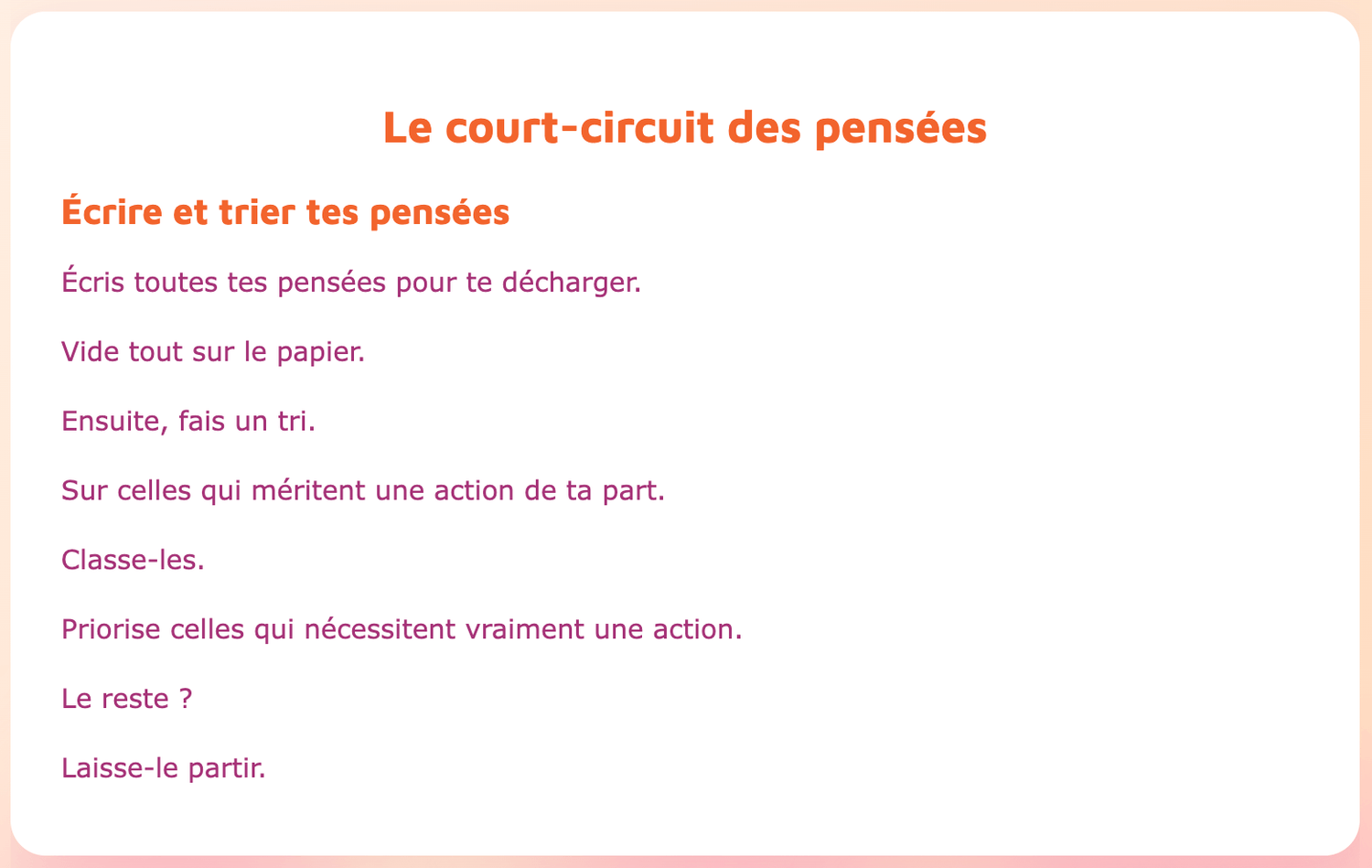 Le court-circuit des pensées

Écrire et trier tes pensées

Écris toutes tes pensées pour te décharger.

Vide tout sur le papier.

Ensuite, fais un tri.

Sur celles qui méritent une action de ta part.

Classe-les.

Priorise celles qui nécessitent vraiment une action.

Le reste ?

Laisse-le partir.